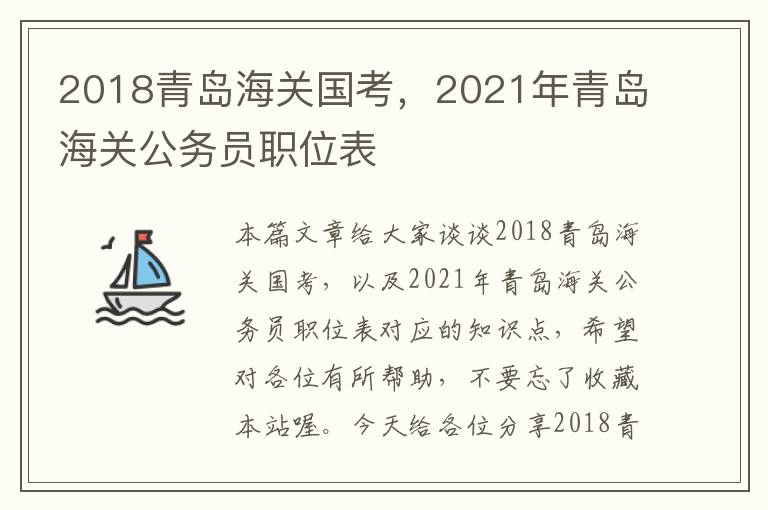 2018青岛海关国考，2021年青岛海关公务员职位表

本篇文章给大家谈谈2018青岛海关国考，以及2021年青岛海关公务员职位表对应的知识点，希望对各位有所帮助，不要忘了收藏本站喔。今天给各位分享2018青